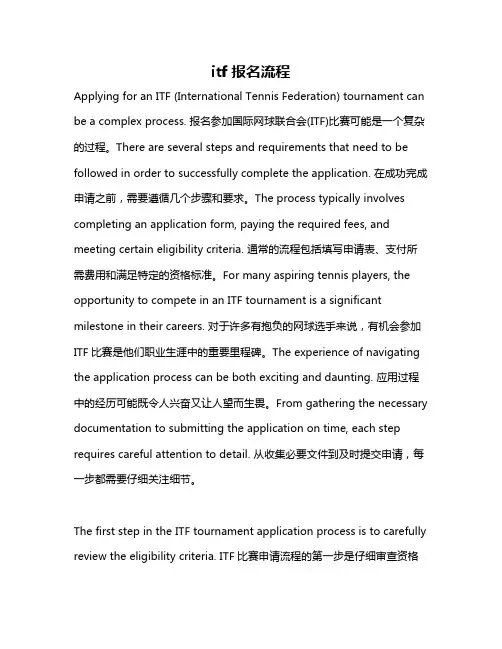 itf 报名流程

Applying for an ITF (International Tennis Federation) tournament can be a complex process. 报名参加国际网球联合会(ITF)比赛可能是一个复杂的过程。There are several steps and requirements that need to be followed in order to successfully complete the application. 在成功完成申请之前，需要遵循几个步骤和要求。The process typically involves completing an application form, paying the required fees, and meeting certain eligibility criteria. 通常的流程包括填写申请表、支付所需费用和满足特定的资格标准。For many aspiring tennis players, the opportunity to compete in an ITF tournament is a significant milestone in their careers. 对于许多有抱负的网球选手来说，有机会参加 ITF 比赛是他们职业生涯中的重要里程碑。The experience of navigating the application process can be both exciting and daunting. 应用过程中的经历可能既令人兴奋又让人望而生畏。From gathering the necessary documentation to submitting the application on time, each step requires careful attention to detail. 从收集必要文件到及时提交申请，每一步都需要仔细关注细节。

The first step in the ITF tournament application process is to carefully review the eligibility criteria. ITF 比赛申请流程的第一步是仔细审查资格